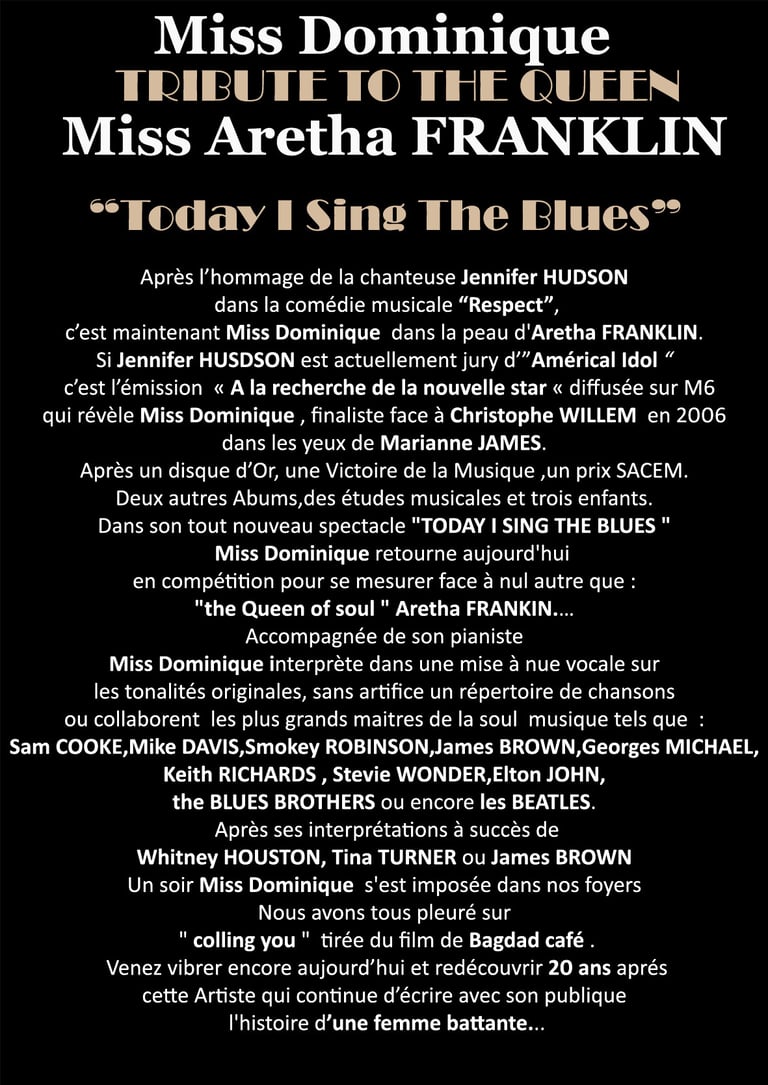 Miss Dominique
TRIBUTE TO THE QUEEN
Miss Aretha FRANKLIN

"Today I Sing The Blues"

Après l'hommage de la chanteuse Jennifer HUDSON
dans la comédie musicale "Respect",
c'est maintenant Miss Dominique dans la peau d'Aretha FRANKLIN.
Si Jennifer HUSDSON est actuellement jury d'"Américal Idol "
c'est l'émission « A la recherche de la nouvelle star « diffusée sur M6
qui révèle Miss Dominique , finaliste face à Christophe WILLEM en 2006
dans les yeux de Marianne JAMES.
Après un disque d'Or, une Victoire de la Musique ,un prix SACEM.
Deux autres Abums,des études musicales et trois enfants.
Dans son tout nouveau spectacle "TODAY I SING THE BLUES "
Miss Dominique retourne aujourd'hui
en compétition pour se mesurer face à nul autre que :
"the Queen of soul " Aretha FRANKIN....
Accompagnée de son pianiste
Miss Dominique interprète dans une mise à nue vocale sur
les tonalités originales, sans artifice un répertoire de chansons
ou collaborent les plus grands maitres de la soul musique tels que :
Sam COOKE,Mike DAVIS,Smokey ROBINSON,James BROWN,Georges MICHAEL,
Keith RICHARDS , Stevie WONDER,Elton JOHN,
the BLUES BROTHERS ou encore les BEATLES.
Après ses interprétations à succès de
Whitney HOUSTON, Tina TURNER ou James BROWN
Un soir Miss Dominique s'est imposée dans nos foyers
Nous avons tous pleuré sur
" colling you " tirée du film de Bagdad café .
Venez vibrer encore aujourd'hui et redécouvrir 20 ans aprés
cette Artiste qui continue d'écrire avec son publique
l'histoire d'une femme battante...